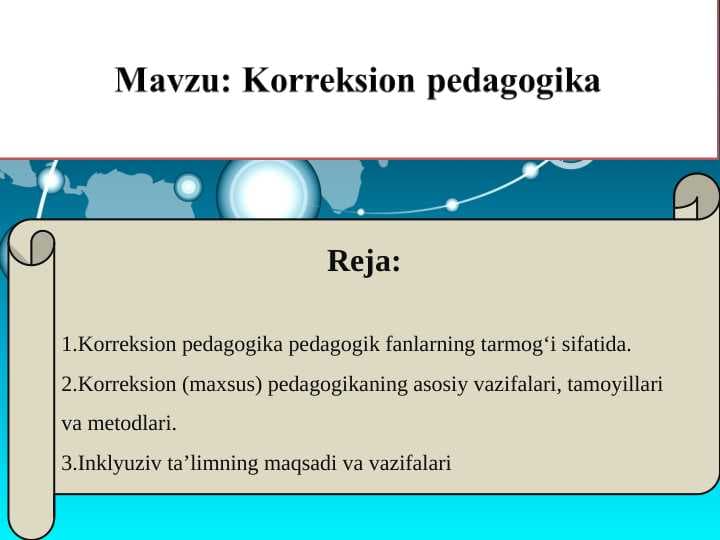 Mavzu: Korreksion pedagogika

Reja:

1.Korreksion pedagogika pedagogik fanlarning tarmog‘i sifatida.

2.Korreksion (maxsus) pedagogikaning asosiy vazifalari, tamoyillari va metodlari.

3.Inklyuziv ta’limning maqsadi va vazifalari